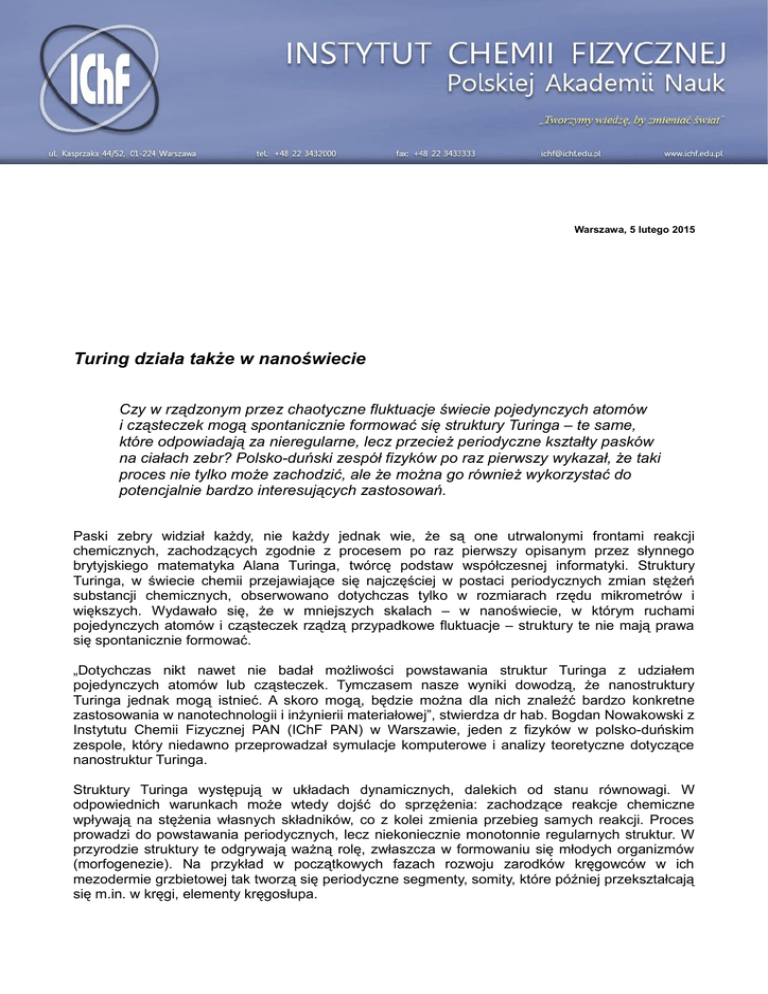 IChF

INSTYTUT CHEMII FIZYCZNEJ
Polskiej Akademii Nauk

„Tworzymy wiedzę, by zmieniać świat"

ul. Kasprzaka 44/52, 01-224 Warszawa tel.: +48 22 3432000 fax: +48 22 3433333 ichf@ichf.edu.pl www.ichf.edu.pl

Warszawa, 5 lutego 2015

Turing działa także w nanoświecie

Czy w rządzonym przez chaotyczne fluktuacje świecie pojedynczych atomów i cząsteczek mogą spontanicznie formować się struktury Turinga – te same, które odpowiadają za nieregularne, lecz przecież periodyczne kształty pasków na ciałach zebr? Polsko-duński zespół fizyków po raz pierwszy wykazał, że taki proces nie tylko może zachodzić, ale że można go również wykorzystać do potencjalnie bardzo interesujących zastosowań.

Paski zebry widział każdy, nie każdy jednak wie, że są one utrwalonymi frontami reakcji chemicznych, zachodzących zgodnie z procesem po raz pierwszy opisanym przez słynnego brytyjskiego matematyka Alana Turinga, twórcę podstaw współczesnej informatyki. Struktury Turinga, w świecie chemii przejawiające się najczęściej w postaci periodycznych zmian stężeń substancji chemicznych, obserwowano dotychczas tylko w rozmiarach rzędu mikrometrów i większych. Wydawało się, że w mniejszych skalach – w nanoświecie, w którym ruchami pojedynczych atomów i cząsteczek rządzą przypadkowe fluktuacje – struktury te nie mają prawa się spontanicznie formować.

„Dotychczas nikt nawet nie badał możliwości powstawania struktur Turinga z udziałem pojedynczych atomów lub cząsteczek. Tymczasem nasze wyniki dowodzą, że nanostruktury Turinga jednak mogą istnieć. A skoro mogą, będzie można dla nich znaleźć bardzo konkretne zastosowania w nanotechnologii i inżynierii materiałowej", stwierdza dr hab. Bogdan Nowakowski z Instytutu Chemii Fizycznej PAN (IChF PAN) w Warszawie, jeden z fizyków w polsko-duńskim zespole, który niedawno przeprowadzał symulacje komputerowe i analizy teoretyczne dotyczące nanostruktur Turinga.

Struktury Turinga występują w układach dynamicznych, dalekich od stanu równowagi. W odpowiednich warunkach może wtedy dojść do sprzężenia: zachodzące reakcje chemiczne wpływają na stężenia własnych składników, co z kolei zmienia przebieg samych reakcji. Proces prowadzi do powstawania periodycznych, lecz niekoniecznie monotonnie regularnych struktur. W przyrodzie struktury te odgrywają ważną rolę, zwłaszcza w formowaniu się młodych organizmów (morfogenezie). Na przykład w początkowych fazach rozwoju zarodków kręgowców w ich mezodermie grzbietowej tak tworzą się periodyczne segmenty, somity, które później przekształcają się m.in. w kręgi, elementy kręgosłupa.